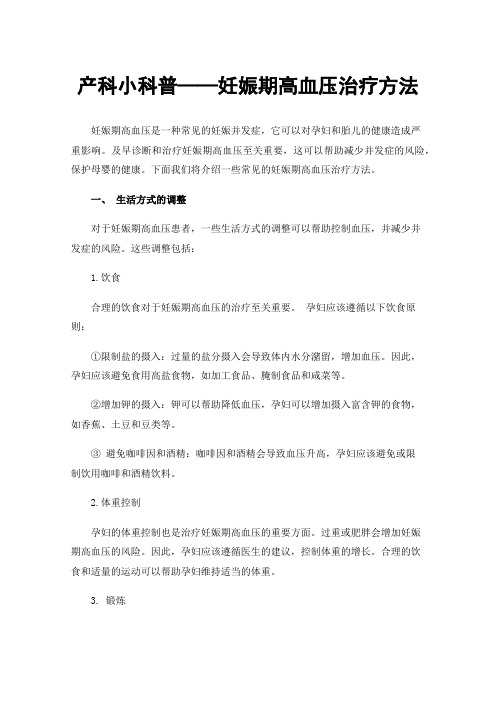 产科小科普——妊娠期高血压治疗方法

妊娠期高血压是一种常见的妊娠并发症，它可以对孕妇和胎儿的健康造成严重影响。及早诊断和治疗妊娠期高血压至关重要，这可以帮助减少并发症的风险，保护母婴的健康。下面我们将介绍一些常见的妊娠期高血压治疗方法。

一、 生活方式的调整

对于妊娠期高血压患者，一些生活方式的调整可以帮助控制血压，并减少并发症的风险。这些调整包括：

1. 饮食

合理的饮食对于妊娠期高血压的治疗至关重要。 孕妇应该遵循以下饮食原则：

①限制盐的摄入：过量的盐分摄入会导致体内水分潴留，增加血压。因此，孕妇应该避免食用高盐食物，如加工食品、腌制食品和咸菜等。

②增加钾的摄入：钾可以帮助降低血压，孕妇可以增加摄入富含钾的食物，如香蕉、土豆和豆类等。

③ 避免咖啡因和酒精：咖啡因和酒精会导致血压升高，孕妇应该避免或限制饮用咖啡和酒精饮料。

2. 体重控制

孕妇的体重控制也是治疗妊娠期高血压的重要方面。过重或肥胖会增加妊娠期高血压的风险。因此，孕妇应该遵循医生的建议，控制体重的增长。合理的饮食和适量的运动可以帮助孕妇维持适当的体重。

3. 锻炼